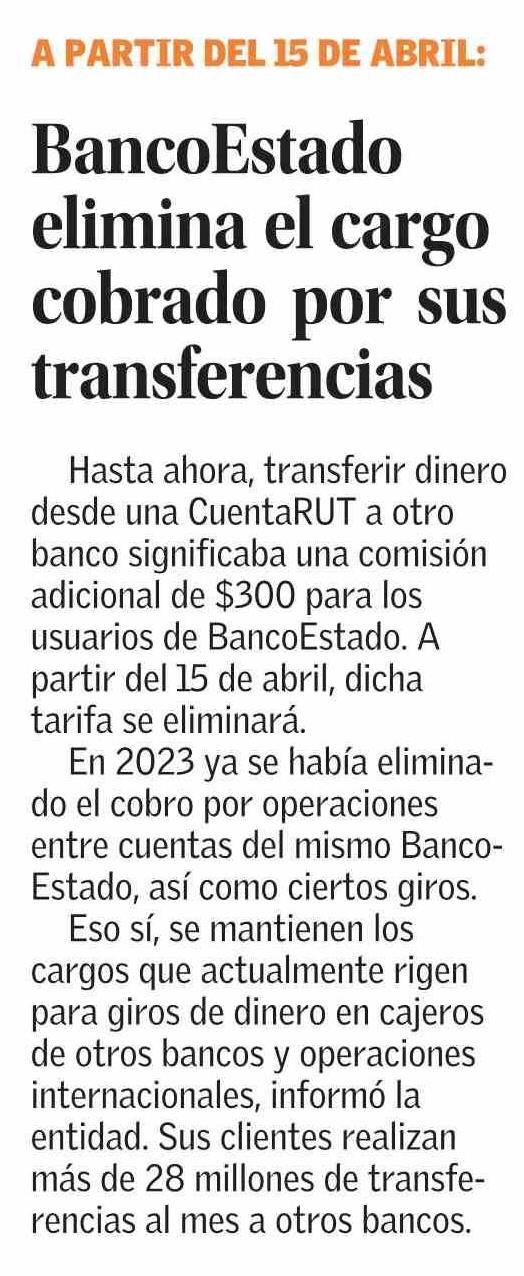 A PARTIR DEL 15 DE ABRIL:

BancoEstado elimina el cargo cobrado por sus transferencias

Hasta ahora, transferir dinero desde una CuentaRUT a otro banco significaba una comisión adicional de $300 para los usuarios de BancoEstado. A partir del 15 de abril, dicha tarifa se eliminará.

En 2023 ya se había eliminado el cobro por operaciones entre cuentas del mismo BancoEstado, así como ciertos giros.

Eso sí, se mantienen los cargos que actualmente rigen para giros de dinero en cajeros de otros bancos y operaciones internacionales, informó la entidad. Sus clientes realizan más de 28 millones de transferencias al mes a otros bancos.